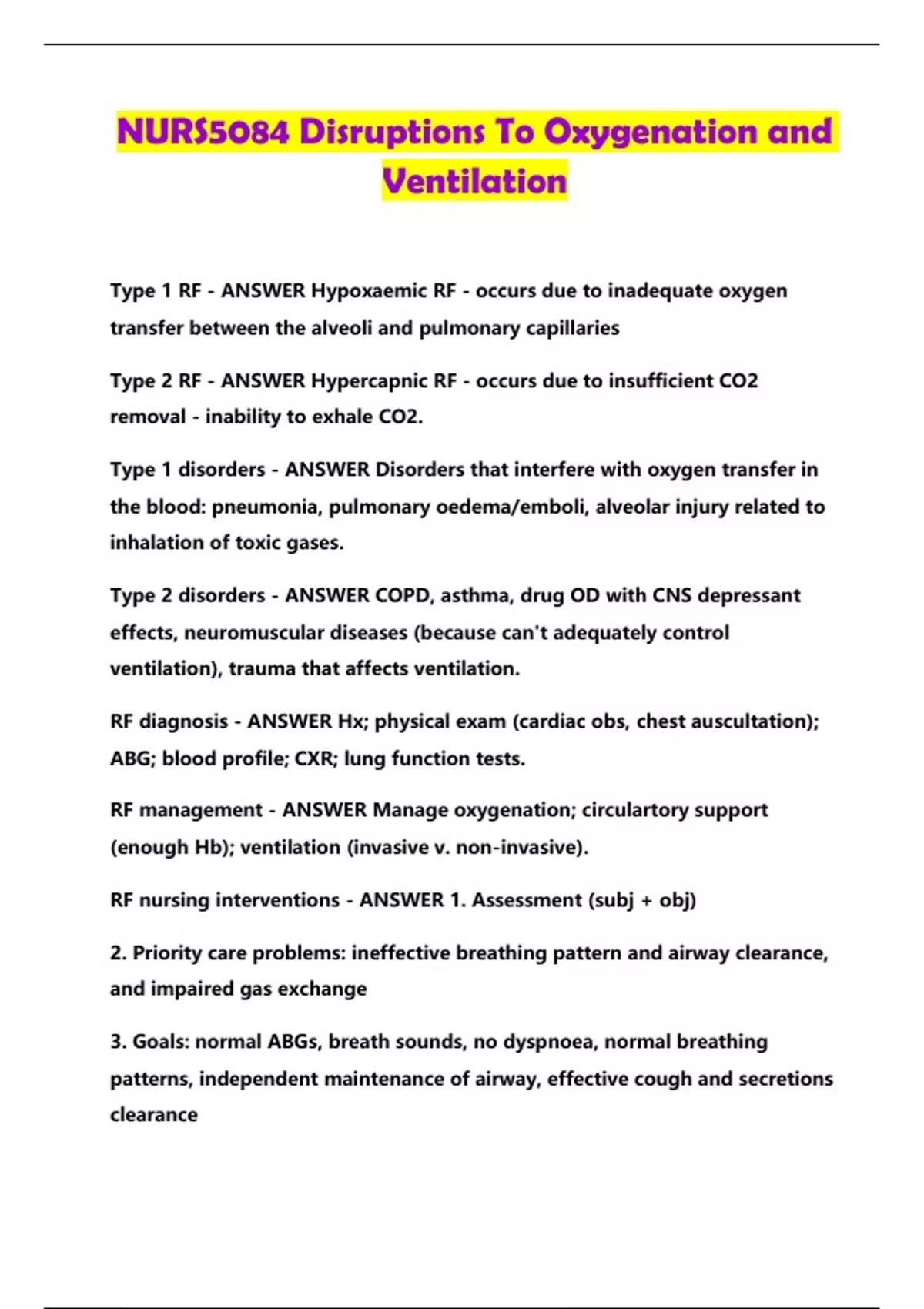 NURS5084 Disruptions To Oxygenation and Ventilation

Type 1 RF - ANSWER Hypoxaemic RF - occurs due to inadequate oxygen transfer between the alveoli and pulmonary capillaries

Type 2 RF - ANSWER Hypercapnic RF - occurs due to insufficient CO2 removal - inability to exhale CO2.

Type 1 disorders - ANSWER Disorders that interfere with oxygen transfer in the blood: pneumonia, pulmonary oedema/emboli, alveolar injury related to inhalation of toxic gases.

Type 2 disorders - ANSWER COPD, asthma, drug OD with CNS depressant effects, neuromuscular diseases (because can't adequately control ventilation), trauma that affects ventilation.

RF diagnosis - ANSWER Hx; physical exam (cardiac obs, chest auscultation); ABG; blood profile; CXR; lung function tests.

RF management - ANSWER Manage oxygenation; circulartory support (enough Hb); ventilation (invasive v. non-invasive).

RF nursing interventions - ANSWER 1. Assessment (subj + obj)

2. Priority care problems: ineffective breathing pattern and airway clearance, and impaired gas exchange

3. Goals: normal ABGs, breath sounds, no dyspnoea, normal breathing patterns, independent maintenance of airway, effective cough and secretions clearance